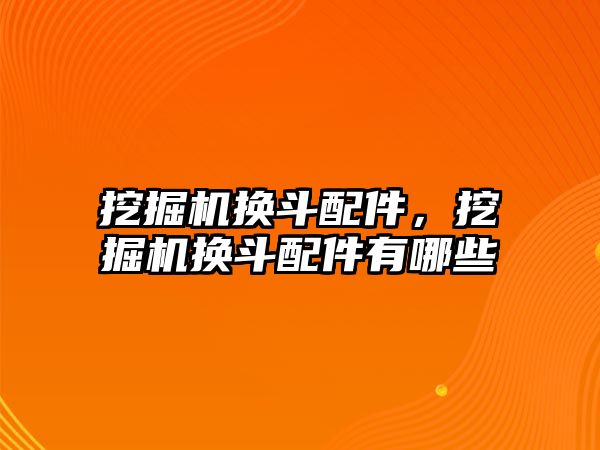 挖掘机换斗配件，挖掘机换斗配件有哪些